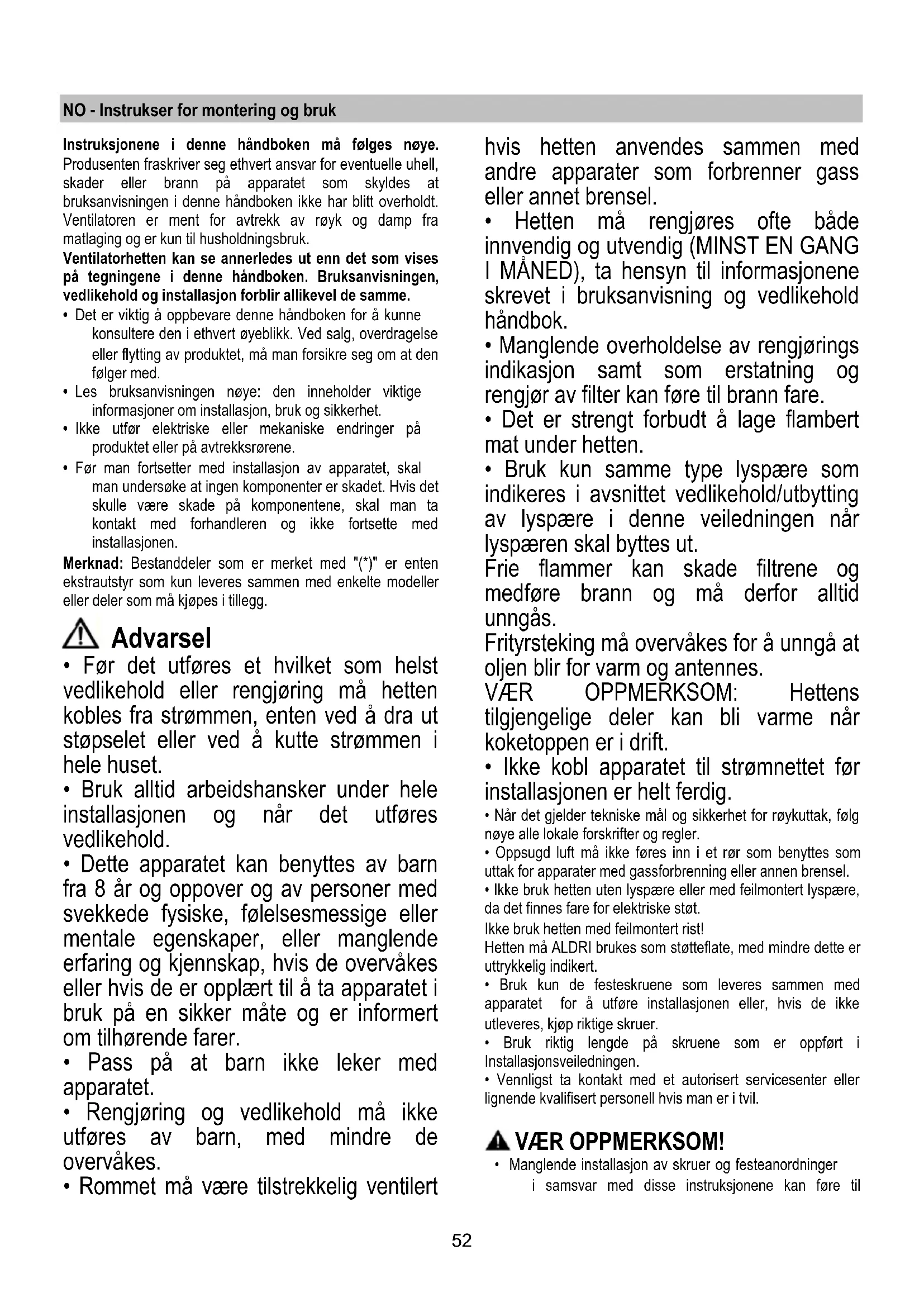 NO - Instrukser for montering og bruk

Instruksjonene i denne håndboken må følges nøye. Produsenten fraskriver seg ethvert ansvar for eventuelle uhell, skader eller brann på apparatet som skyldes at bruksanvisningen i denne håndboken ikke har blitt overholdt. Ventilatoren er ment for avtrekk av røyk og damp fra matlaging og er kun til husholdningsbruk.

Ventilatorhetten kan se annerledes ut enn det som vises på tegningene i denne håndboken. Bruksanvisningen, vedlikehold og installasjon forblir allikevel de samme.

• Det er viktig å oppbevare denne håndboken for å kunne konsultere den i ethvert øyeblikk. Ved salg, overdragelse eller flytting av produktet, må man forsikre seg om at den følger med.

• Les bruksanvisningen nøye: den inneholder viktige informasjoner om installasjon, bruk og sikkerhet.

• Ikke utfør elektriske eller mekaniske endringer på produktet eller på avtrekksrørene.

• Før man fortsetter med installasjon av apparatet, skal man undersøke at ingen komponenter er skadet. Hvis det skulle være skade på komponentene, skal man ta kontakt med forhandleren og ikke fortsette med installasjonen.

Merknad: Bestanddeler som er merket med "(*)" er enten ekstrautstyr som kun leveres sammen med enkelte modeller eller deler som må kjøpes i tillegg.

Advarsel

• Før det utføres et hvilket som helst vedlikehold eller rengjøring må hetten kobles fra strømmen, enten ved å dra ut støpselet eller ved å kutte strømmen i hele huset.

• Bruk alltid arbeidshansker under hele installasjonen og når det utføres vedlikehold.

• Dette apparatet kan benyttes av barn fra 8 år og oppover og av personer med svekkede fysiske, følelsesmessige eller mentale egenskaper, eller manglende erfaring og kjennskap, hvis de overvåkes eller hvis de er opplært til å ta apparatet i bruk på en sikker måte og er informert om tilhørende farer.

• Pass på at barn ikke leker med apparatet.

• Rengjøring og vedlikehold må ikke utføres av barn, med mindre de overvåkes.

• Rommet må være tilstrekkelig ventilert hvis hetten anvendes sammen med andre apparater som forbrenner gass eller annet brensel.

• Hetten må rengjøres ofte både innvendig og utvendig (MINST EN GANG I MÅNED), ta hensyn til informasjonene skrevet i bruksanvisning og vedlikehold håndbok.

• Manglende overholdelse av rengjørings indikasjon samt som erstatning og rengjør av filter kan føre til brann fare.

• Det er strengt forbudt å lage flambert mat under hetten.

• Bruk kun samme type lyspære som indikeres i avsnittet vedlikehold/utbytting av lyspære i denne veiledningen når lyspæren skal byttes ut.

Frie flammer kan skade filtrene og medføre brann og må derfor alltid unngås.

Frityrsteking må overvåkes for å unngå at oljen blir for varm og antennes.

VÆR OPPMERKSOM: Hettens tilgjengelige deler kan bli varme når koketoppen er i drift.

• Ikke kobl apparatet til strømnettet før installasjonen er helt ferdig.

• Når det gjelder tekniske mål og sikkerhet for røykuttak, følg nøye alle lokale forskrifter og regler.

• Oppsugd luft må ikke føres inn i et rør som benyttes som uttak for apparater med gassforbrenning eller annen brensel.

• Ikke bruk hetten uten lyspære eller med feilmontert lyspære, da det finnes fare for elektriske støt.

Ikke bruk hetten med feilmontert rist!

Hetten må ALDRI brukes som støtteflate, med mindre dette er uttrykkelig indikert.

• Bruk kun de festeskruene som leveres sammen med apparatet for å utføre installasjonen eller, hvis de ikke utleveres, kjøp riktige skruer.

• Bruk riktig lengde på skruene som er oppført i Installasjonsveiledningen.

• Vennligst ta kontakt med et autorisert servicesenter eller lignende kvalifisert personell hvis man er i tvil.

VÆR OPPMERKSOM!

• Manglende installasjon av skruer og festeanordninger i samsvar med disse instruksjonene kan føre til

52